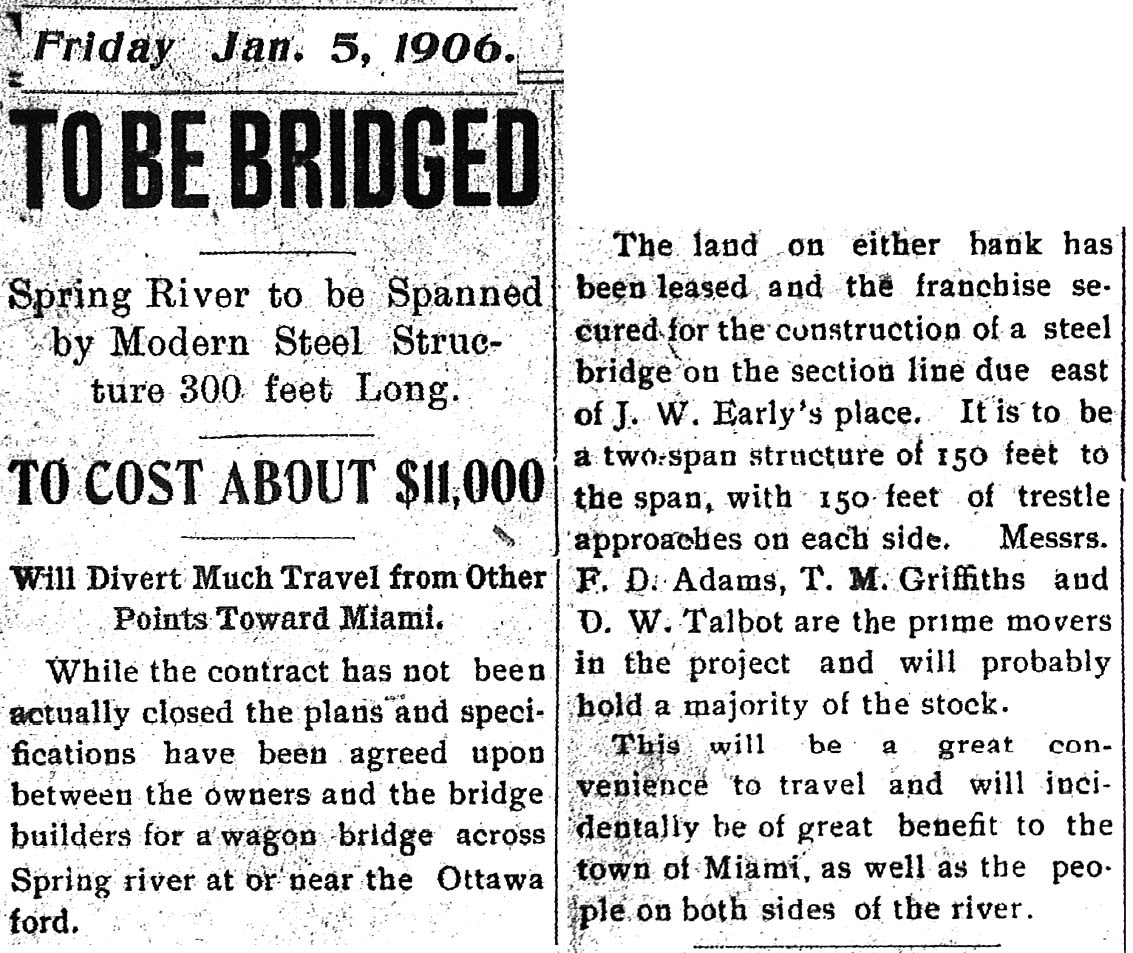 Friday Jan. 5, 1906.

TO BE BRIDGED

Spring River to be Spanned by Modern Steel Structure 300 feet Long.

TO COST ABOUT $11,000

Will Divert Much Travel from Other Points Toward Miami.

While the contract has not been actually closed the plans and specifications have been agreed upon between the owners and the bridge builders for a wagon bridge across Spring river at or near the Ottawa ford.

The land on either bank has been leased and the franchise secured for the construction of a steel bridge on the section line due east of J. W. Early's place. It is to be a two-span structure of 150 feet to the span, with 150 feet of trestle approaches on each side. Messrs. F. D. Adams, T. M. Griffiths and D. W. Talbot are the prime movers in the project and will probably hold a majority of the stock.

This will be a great convenience to travel and will incidentally be of great benefit to the town of Miami, as well as the people on both sides of the river.